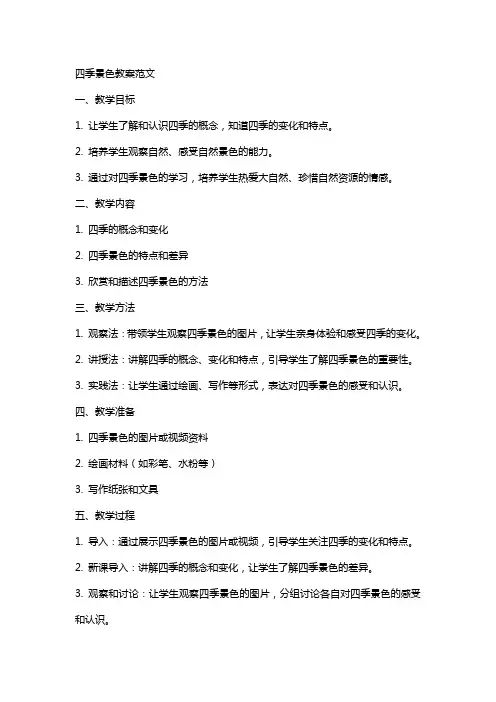 四季景色教案范文

一、教学目标

1. 让学生了解和认识四季的概念，知道四季的变化和特点。

2. 培养学生观察自然、感受自然景色的能力。

3. 通过对四季景色的学习，培养学生热爱大自然、珍惜自然资源的情感。

二、教学内容

1. 四季的概念和变化

2. 四季景色的特点和差异

3. 欣赏和描述四季景色的方法

三、教学方法

1. 观察法：带领学生观察四季景色的图片，让学生亲身体验和感受四季的变化。

2. 讲授法：讲解四季的概念、变化和特点，引导学生了解四季景色的重要性。

3. 实践法：让学生通过绘画、写作等形式，表达对四季景色的感受和认识。

四、教学准备

1. 四季景色的图片或视频资料

2. 绘画材料（如彩笔、水粉等）

3. 写作纸张和文具

五、教学过程

1. 导入：通过展示四季景色的图片或视频，引导学生关注四季的变化和特点。

2. 新课导入：讲解四季的概念和变化，让学生了解四季景色的差异。

3. 观察和讨论：让学生观察四季景色的图片，分组讨论各自对四季景色的感受和认识。